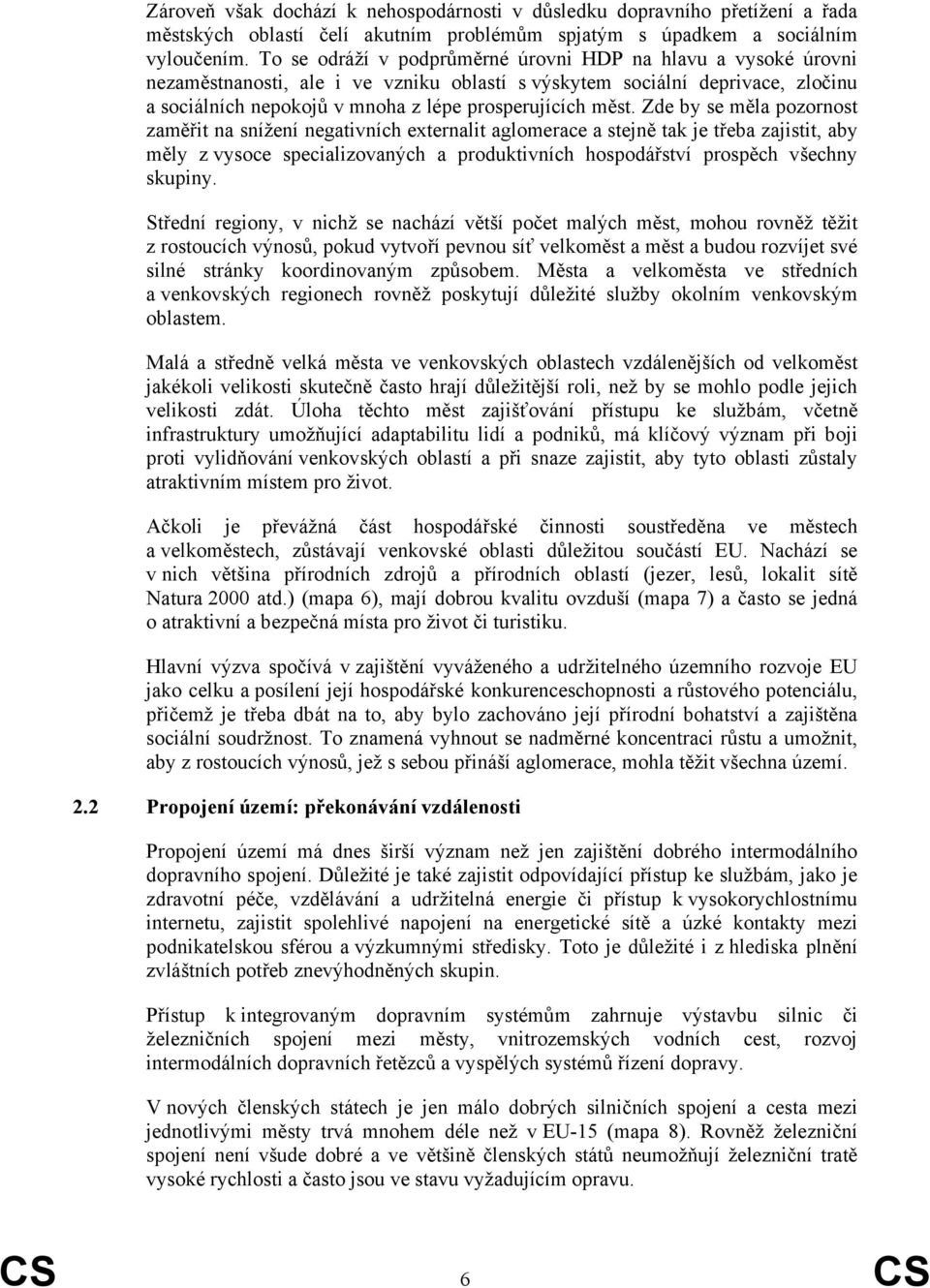 Zároveň však dochází k nehospodárnosti v důsledku dopravního přetížení a řada městských oblastí čelí akutním problémům spjatým s úpadkem a sociálním vyloučením. To se odráží v podprůměrné úrovni HDP na hlavu a vysoké úrovni nezaměstnanosti, ale i ve vzniku oblastí s výskytem sociální deprivace, zločinu a sociálních nepokojů v mnoha z lépe prosperujících měst. Zde by se měla pozornost zaměřit na snížení negativních externalit aglomerace a stejně tak je třeba zajistit, aby měly z vysoce specializovaných a produktivních hospodářství prospěch všechny skupiny.

Střední regiony, v nichž se nachází větší počet malých měst, mohou rovněž těžit z rostoucích výnosů, pokud vytvoří pevnou síť velkoměst a měst a budou rozvíjet své silné stránky koordinovaným způsobem. Města a velkoměsta ve středních a venkovských regionech rovněž poskytují důležité služby okolním venkovským oblastem.

Malá a středně velká města ve venkovských oblastech vzdálenějších od velkoměst jakékoli velikosti skutečně často hrají důležitější roli, než by se mohlo podle jejich velikosti zdát. Úloha těchto měst zajišťování přístupu ke službám, včetně infrastruktury umožňující adaptabilitu lidí a podniků, má klíčový význam při boji proti vylidňování venkovských oblastí a při snaze zajistit, aby tyto oblasti zůstaly atraktivním místem pro život.

Ačkoli je převážná část hospodářské činnosti soustředěna ve městech a velkoměstech, zůstávají venkovské oblasti důležitou součástí EU. Nachází se v nich většina přírodních zdrojů a přírodních oblastí (jezer, lesů, lokalit sítě Natura 2000 atd.) (mapa 6), mají dobrou kvalitu ovzduší (mapa 7) a často se jedná o atraktivní a bezpečná místa pro život či turistiku.

Hlavní výzva spočívá v zajištění vyváženého a udržitelného územního rozvoje EU jako celku a posílení její hospodářské konkurenceschopnosti a růstového potenciálu, přičemž je třeba dbát na to, aby bylo zachováno její přírodní bohatství a zajištěna sociální soudržnost. To znamená vyhnout se nadměrné koncentraci růstu a umožnit, aby z rostoucích výnosů, jež s sebou přináší aglomerace, mohla těžit všechna území.

2.2 Propojení území: překonávání vzdálenosti

Propojení území má dnes širší význam než jen zajištění dobrého intermodálního dopravního spojení. Důležité je také zajistit odpovídající přístup ke službám, jako je zdravotní péče, vzdělávání a udržitelná energie či přístup k vysokorychlostnímu internetu, zajistit spolehlivé napojení na energetické sítě a úzké kontakty mezi podnikatelskou sférou a výzkumnými středisky. Toto je důležité i z hlediska plnění zvláštních potřeb znevýhodněných skupin.

Přístup k integrovaným dopravním systémům zahrnuje výstavbu silnic či železničních spojení mezi městy, vnitrozemských vodních cest, rozvoj intermodálních dopravních řetězců a vyspělých systémů řízení dopravy.

V nových členských státech je jen málo dobrých silničních spojení a cesta mezi jednotlivými městy trvá mnohem déle než v EU-15 (mapa 8). Rovněž železniční spojení není všude dobré a ve většině členských států neumožňují železniční tratě vysoké rychlosti a často jsou ve stavu vyžadujícím opravu.

CS 6 CS